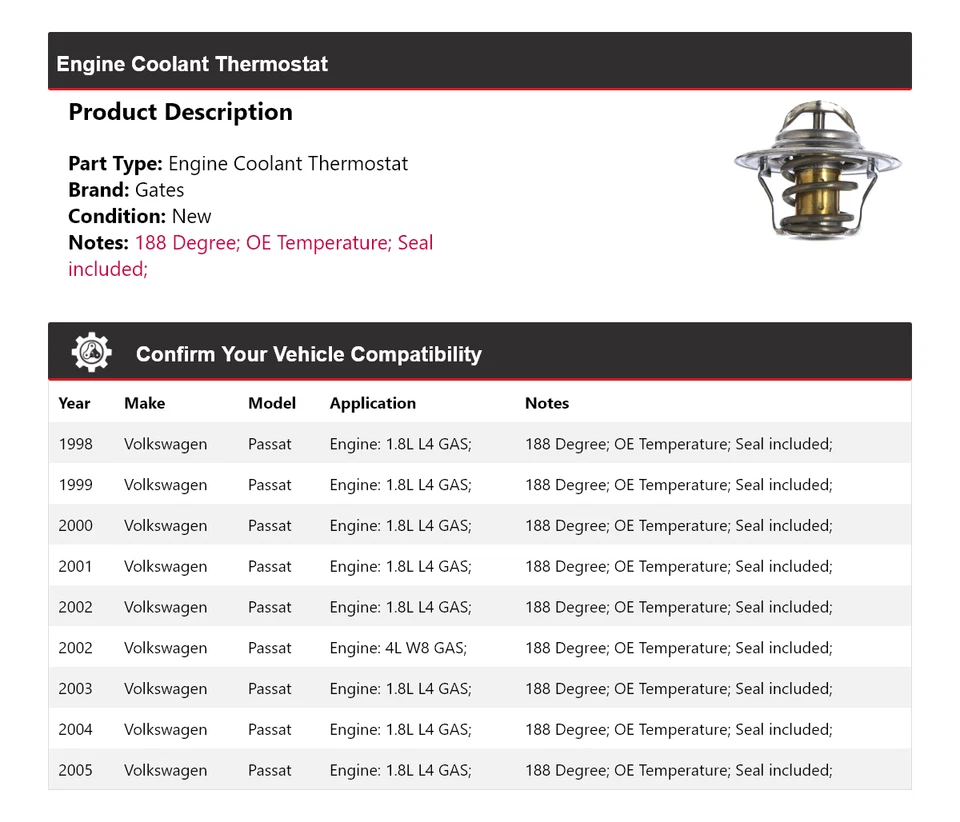 Engine Coolant Thermostat

Product Description

Part Type: Engine Coolant Thermostat
Brand: Gates
Condition: New
Notes: 188 Degree; OE Temperature; Seal included;

Confirm Your Vehicle Compatibility

| Year | Make | Model | Application | Notes |
|---|---|---|---|---|
| 1998 | Volkswagen | Passat | Engine: 1.8L L4 GAS; | 188 Degree; OE Temperature; Seal included; |
| 1999 | Volkswagen | Passat | Engine: 1.8L L4 GAS; | 188 Degree; OE Temperature; Seal included; |
| 2000 | Volkswagen | Passat | Engine: 1.8L L4 GAS; | 188 Degree; OE Temperature; Seal included; |
| 2001 | Volkswagen | Passat | Engine: 1.8L L4 GAS; | 188 Degree; OE Temperature; Seal included; |
| 2002 | Volkswagen | Passat | Engine: 1.8L L4 GAS; | 188 Degree; OE Temperature; Seal included; |
| 2002 | Volkswagen | Passat | Engine: 4L W8 GAS; | 188 Degree; OE Temperature; Seal included; |
| 2003 | Volkswagen | Passat | Engine: 1.8L L4 GAS; | 188 Degree; OE Temperature; Seal included; |
| 2004 | Volkswagen | Passat | Engine: 1.8L L4 GAS; | 188 Degree; OE Temperature; Seal included; |
| 2005 | Volkswagen | Passat | Engine: 1.8L L4 GAS; | 188 Degree; OE Temperature; Seal included; |